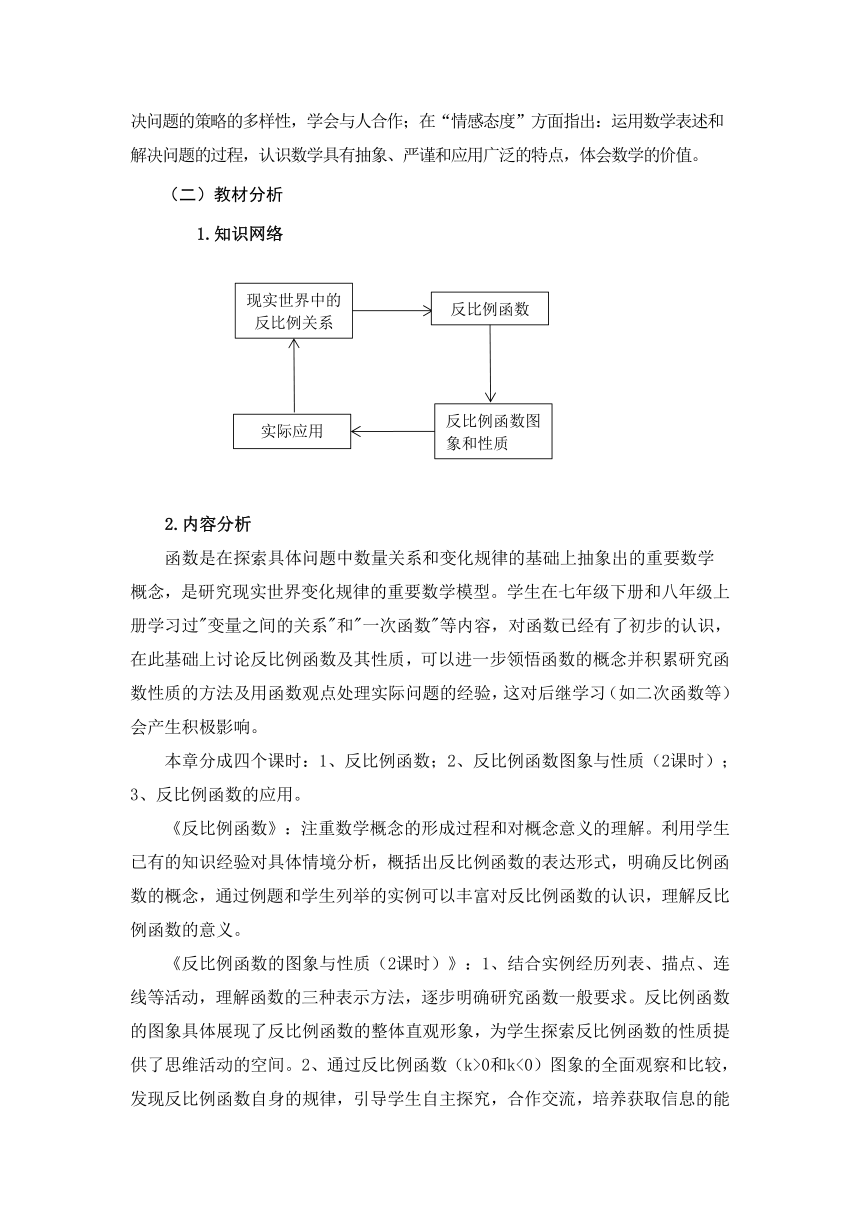 决问题的策略的多样性，学会与人合作；在“情感态度”方面指出：运用数学表述和解决问题的过程，认识数学具有抽象、严谨和应用广泛的特点，体会数学的价值。

（二）教材分析

1.知识网络

现实世界中的反比例关系

反比例函数

反比例函数图象和性质

实际应用

2.内容分析

函数是在探索具体问题中数量关系和变化规律的基础上抽象出的重要数学概念，是研究现实世界变化规律的重要数学模型。学生在七年级下册和八年级上册学习过"变量之间的关系"和"一次函数"等内容，对函数已经有了初步的认识，在此基础上讨论反比例函数及其性质，可以进一步领悟函数的概念并积累研究函数性质的方法及用函数观点处理实际问题的经验，这对后继学习（如二次函数等）会产生积极影响。

本章分成四个课时：1、反比例函数；2、反比例函数图象与性质（2课时）；3、反比例函数的应用。

《反比例函数》：注重数学概念的形成过程和对概念意义的理解。利用学生已有的知识经验对具体情境分析，概括出反比例函数的表达形式，明确反比例函数的概念，通过例题和学生列举的实例可以丰富对反比例函数的认识，理解反比例函数的意义。

《反比例函数的图象与性质（2课时）》：1、结合实例经历列表、描点、连线等活动，理解函数的三种表示方法，逐步明确研究函数一般要求。反比例函数的图象具体展现了反比例函数的整体直观形象，为学生探索反比例函数的性质提供了思维活动的空间。2、通过反比例函数（k>0和k<0）图象的全面观察和比较，发现反比例函数自身的规律，引导学生自主探究，合作交流，培养获取信息的能